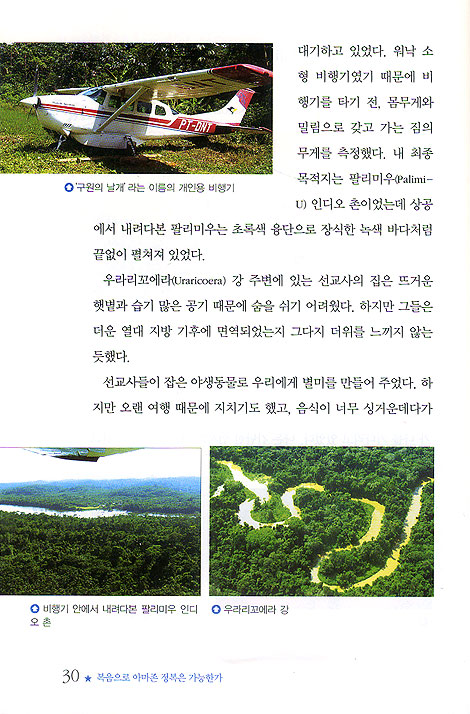 PT-DNT

대기하고 있었다. 워낙 소형 비행기였기 때문에 비행기를 타기 전, 몸무게와 밀림으로 갖고 가는 짐의 무게를 측정했다. 내 최종 목적지는 팔리미우(Palimi-U) 인디오 촌이었는데 상공에서 내려다본 팔리미우는 초록색 융단으로 장식한 녹색 바다처럼 끝없이 펼쳐져 있었다.

'구원의 날개' 라는 이름의 개인용 비행기

우라리꼬에라(Uraricoera) 강 주변에 있는 선교사의 집은 뜨거운 햇볕과 습기 많은 공기 때문에 숨을 쉬기 어려웠다. 하지만 그들은 더운 열대 지방 기후에 면역되었는지 그다지 더위를 느끼지 않는 듯했다.

선교사들이 잡은 야생동물로 우리에게 별미를 만들어 주었다. 하지만 오랜 여행 때문에 지치기도 했고, 음식이 너무 싱거운데다가

비행기 안에서 내려다본 팔리미우 인디오 촌

우라리꼬에라 강

30 ★ 복음으로 아마존 정복은 가능한가